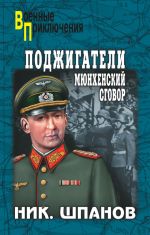 Военные
Приключения

ПОДЖИГАТЕЛИ
МЮНХЕНСКИЙ
СГОВОР

НИК. ШПАНОВ